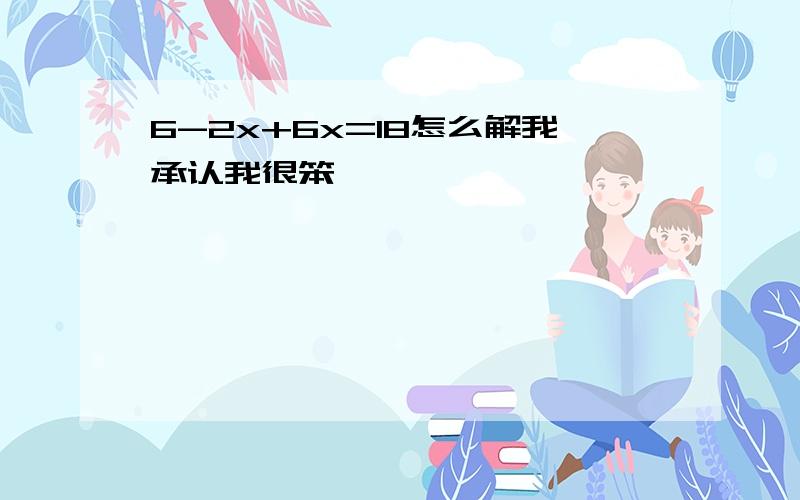 $6-2x+6x=18$怎么解我承认我很笨